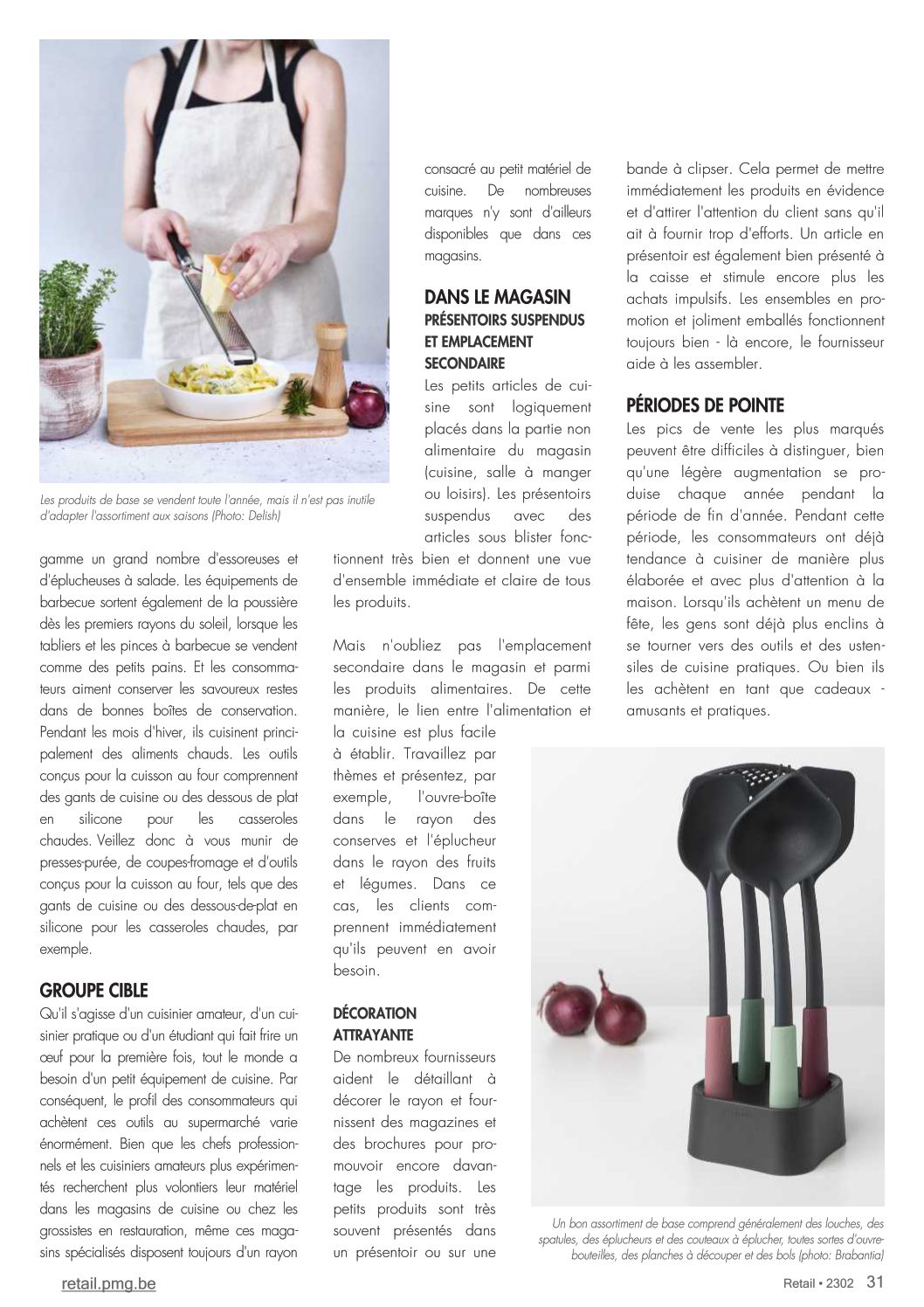 Les produits de base se vendent toute l'année, mais il n'est pas inutile d'adapter l'assortiment aux saisons (Photo: Delish)

gamme un grand nombre d'essoreuses et d'éplucheuses à salade. Les équipements de barbecue sortent également de la poussière dès les premiers rayons du soleil, lorsque les tabliers et les pinces à barbecue se vendent comme des petits pains. Et les consommateurs aiment conserver les savoureux restes dans de bonnes boîtes de conservation. Pendant les mois d'hiver, ils cuisinent principalement des aliments chauds. Les outils conçus pour la cuisson au four comprennent des gants de cuisine ou des dessous de plat en silicone pour les casseroles chaudes. Veillez donc à vous munir de presses-purée, de coupes-fromage et d'outils conçus pour la cuisson au four, tels que des gants de cuisine ou des dessous-de-plat en silicone pour les casseroles chaudes, par exemple.

GROUPE CIBLE
Qu'il s'agisse d'un cuisinier amateur, d'un cuisinier pratique ou d'un étudiant qui fait frire un œuf pour la première fois, tout le monde a besoin d'un petit équipement de cuisine. Par conséquent, le profil des consommateurs qui achètent ces outils au supermarché varie énormément. Bien que les chefs professionnels et les cuisiniers amateurs plus expérimentés recherchent plus volontiers leur matériel dans les magasins de cuisine ou chez les grossistes en restauration, même ces magasins spécialisés disposent toujours d'un rayon consacré au petit matériel de cuisine. De nombreuses marques n'y sont d'ailleurs disponibles que dans ces magasins.

DANS LE MAGASIN
PRÉSENTOIRS SUSPENDUS ET EMPLACEMENT SECONDAIRE
Les petits articles de cuisine sont logiquement placés dans la partie non alimentaire du magasin (cuisine, salle à manger ou loisirs). Les présentoirs suspendus avec des articles sous blister fonctionnent très bien et donnent une vue d'ensemble immédiate et claire de tous les produits.

Mais n'oubliez pas l'emplacement secondaire dans le magasin et parmi les produits alimentaires. De cette manière, le lien entre l'alimentation et la cuisine est plus facile à établir. Travaillez par thèmes et présentez, par exemple, l'ouvre-boîte dans le rayon des conserves et l'éplucheur dans le rayon des fruits et légumes. Dans ce cas, les clients comprennent immédiatement qu'ils peuvent en avoir besoin.

DÉCORATION ATTRAYANTE
De nombreux fournisseurs aident le détaillant à décorer le rayon et fournissent des magazines et des brochures pour promouvoir encore davantage les produits. Les petits produits sont très souvent présentés dans un présentoir ou sur une bande à clipser. Cela permet de mettre immédiatement les produits en évidence et d'attirer l'attention du client sans qu'il ait à fournir trop d'efforts. Un article en présentoir est également bien présenté à la caisse et stimule encore plus les achats impulsifs. Les ensembles en promotion et joliment emballés fonctionnent toujours bien - là encore, le fournisseur aide à les assembler.

PÉRIODES DE POINTE
Les pics de vente les plus marqués peuvent être difficiles à distinguer, bien qu'une légère augmentation se produise chaque année pendant la période de fin d'année. Pendant cette période, les consommateurs ont déjà tendance à cuisiner de manière plus élaborée et avec plus d'attention à la maison. Lorsqu'ils achètent un menu de fête, les gens sont déjà plus enclins à se tourner vers des outils et des ustensiles de cuisine pratiques. Ou bien ils les achètent en tant que cadeaux - amusants et pratiques.

Un bon assortiment de base comprend généralement des louches, des spatules, des éplucheurs et des couteaux à éplucher, toutes sortes d'ouvre-bouteilles, des planches à découper et des bols (photo: Brabantia)

retail.pmg.be

Retail • 2302 31